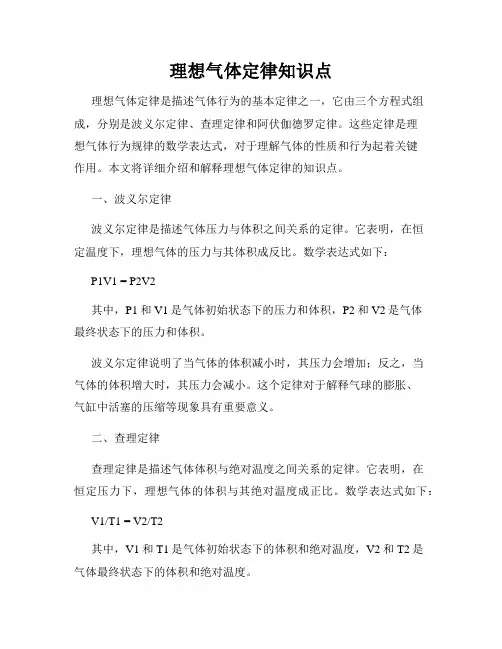 理想气体定律知识点

理想气体定律是描述气体行为的基本定律之一，它由三个方程式组成，分别是波义尔定律、查理定律和阿伏伽德罗定律。这些定律是理想气体行为规律的数学表达式，对于理解气体的性质和行为起着关键作用。本文将详细介绍和解释理想气体定律的知识点。

一、波义尔定律

波义尔定律是描述气体压力与体积之间关系的定律。它表明，在恒定温度下，理想气体的压力与其体积成反比。数学表达式如下：

P1V1 = P2V2

其中，P1 和 V1 是气体初始状态下的压力和体积，P2 和 V2 是气体最终状态下的压力和体积。

波义尔定律说明了当气体的体积减小时，其压力会增加；反之，当气体的体积增大时，其压力会减小。这个定律对于解释气球的膨胀、气缸中活塞的压缩等现象具有重要意义。

二、查理定律

查理定律是描述气体体积与绝对温度之间关系的定律。它表明，在恒定压力下，理想气体的体积与其绝对温度成正比。数学表达式如下：

V1/T1 = V2/T2

其中，V1 和 T1 是气体初始状态下的体积和绝对温度，V2 和 T2 是气体最终状态下的体积和绝对温度。